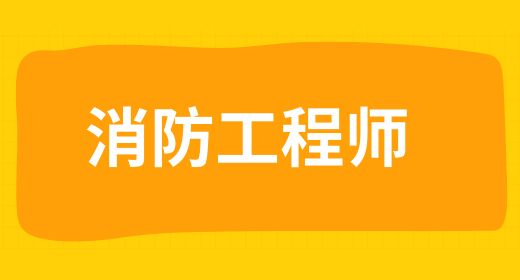 消防工程师